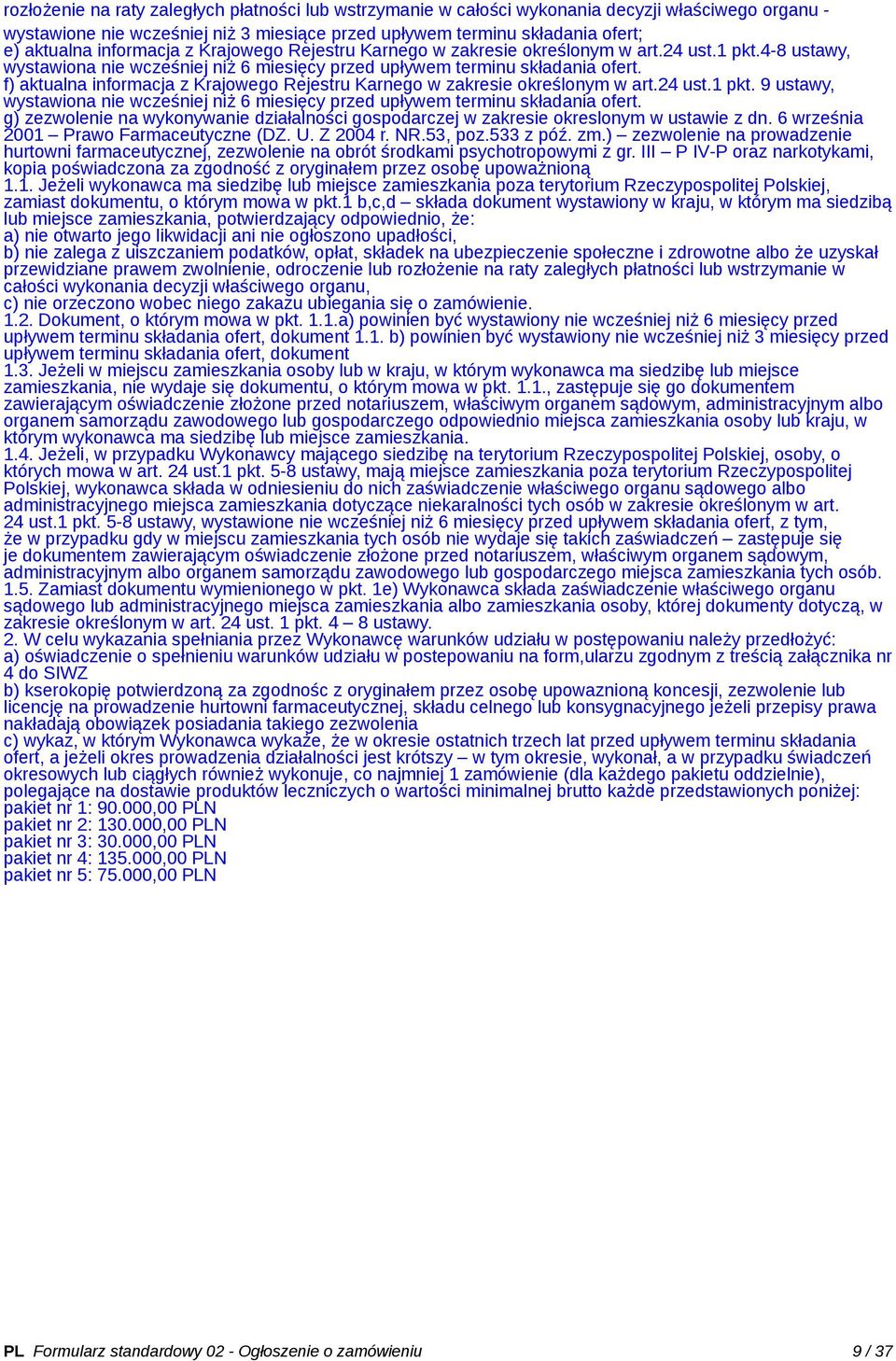 rozłożenie na raty zaległych płatności lub wstrzymanie w całości wykonania decyzji właściwego organu - wystawione nie wcześniej niż 3 miesiące przed upływem terminu składania ofert;
e) aktualna informacja z Krajowego Rejestru Karnego w zakresie określonym w art.24 ust.1 pkt.4-8 ustawy, wystawiona nie wcześniej niż 6 miesięcy przed upływem terminu składania ofert.
f) aktualna informacja z Krajowego Rejestru Karnego w zakresie określonym w art.24 ust.1 pkt. 9 ustawy, wystawiona nie wcześniej niż 6 miesięcy przed upływem terminu składania ofert.
g) zezwolenie na wykonywanie działalności gospodarczej w zakresie okreslonym w ustawie z dn. 6 września 2001 – Prawo Farmaceutyczne (DZ. U. Z 2004 r. NR.53, poz.533 z póź. zm.) – zezwolenie na prowadzenie hurtowni farmaceutycznej, zezwolenie na obrót środkami psychotropowymi z gr. III – P IV-P oraz narkotykami, kopia poświadczona za zgodność z oryginałem przez osobę upoważnioną
1.1. Jeżeli wykonawca ma siedzibę lub miejsce zamieszkania poza terytorium Rzeczypospolitej Polskiej, zamiast dokumentu, o którym mowa w pkt.1 b,c,d – składa dokument wystawiony w kraju, w którym ma siedzibą lub miejsce zamieszkania, potwierdzający odpowiednio, że:
a) nie otwarto jego likwidacji ani nie ogłoszono upadłości,
b) nie zalega z uiszczaniem podatków, opłat, składek na ubezpieczenie społeczne i zdrowotne albo że uzyskał przewidziane prawem zwolnienie, odroczenie lub rozłożenie na raty zaległych płatności lub wstrzymanie w całości wykonania decyzji właściwego organu,
c) nie orzeczono wobec niego zakazu ubiegania się o zamówienie.
1.2. Dokument, o którym mowa w pkt. 1.1.a) powinien być wystawiony nie wcześniej niż 6 miesięcy przed upływem terminu składania ofert, dokument 1.1. b) powinien być wystawiony nie wcześniej niż 3 miesięcy przed upływem terminu składania ofert, dokument
1.3. Jeżeli w miejscu zamieszkania osoby lub w kraju, w którym wykonawca ma siedzibę lub miejsce zamieszkania, nie wydaje się dokumentu, o którym mowa w pkt. 1.1., zastępuje się go dokumentem zawierającym oświadczenie złożone przed notariuszem, właściwym organem sądowym, administracyjnym albo organem samorządu zawodowego lub gospodarczego odpowiednio miejsca zamieszkania osoby lub kraju, w którym wykonawca ma siedzibę lub miejsce zamieszkania.
1.4. Jeżeli, w przypadku Wykonawcy mającego siedzibę na terytorium Rzeczypospolitej Polskiej, osoby, o których mowa w art. 24 ust.1 pkt. 5-8 ustawy, mają miejsce zamieszkania poza terytorium Rzeczypospolitej Polskiej, wykonawca składa w odniesieniu do nich zaświadczenie właściwego organu sądowego albo administracyjnego miejsca zamieszkania dotyczące niekaralności tych osób w zakresie określonym w art. 24 ust.1 pkt. 5-8 ustawy, wystawione nie wcześniej niż 6 miesięcy przed upływem składania ofert, z tym, że w przypadku gdy w miejscu zamieszkania tych osób nie wydaje się takich zaświadczeń – zastępuje się je dokumentem zawierającym oświadczenie złożone przed notariuszem, właściwym organem sądowym, administracyjnym albo organem samorządu zawodowego lub gospodarczego miejsca zamieszkania tych osób.
1.5. Zamiast dokumentu wymienionego w pkt. 1e) Wykonawca składa zaświadczenie właściwego organu sądowego lub administracyjnego miejsca zamieszkania albo zamieszkania osoby, której dokumenty dotyczą, w zakresie określonym w art. 24 ust. 1 pkt. 4 – 8 ustawy.
2. W celu wykazania spełniania przez Wykonawcę warunków udziału w postępowaniu należy przedłożyć:
a) oświadczenie o spełnieniu warunków udziału w postepowaniu na form,ularzu zgodnym z treścią załącznika nr 4 do SIWZ
b) kserokopię potwierdzoną za zgodność z oryginałem przez osobę upoważnioną koncesji, zezwolenie lub licencję na prowadzenie hurtowni farmaceutycznej, składu celnego lub konsygnacyjnego jeżeli przepisy prawa nakładają obowiązek posiadania takiego zezwolenia
c) wykaz, w którym Wykonawca wykaże, że w okresie ostatnich trzech lat przed upływem terminu składania ofert, a jeżeli okres prowadzenia działalności jest krótszy – w tym okresie, wykonał, a w przypadku świadczeń okresowych lub ciągłych również wykonuje, co najmniej 1 zamówienie (dla każdego pakietu oddzielnie), polegające na dostawie produktów leczniczych o wartości minimalnej brutto każde przedstawionych poniżej:
pakiet nr 1: 90.000,00 PLN
pakiet nr 2: 130.000,00 PLN
pakiet nr 3: 30.000,00 PLN
pakiet nr 4: 135.000,00 PLN
pakiet nr 5: 75.000,00 PLN

PL Formularz standardowy 02 - Ogłoszenie o zamówieniu 9 / 37